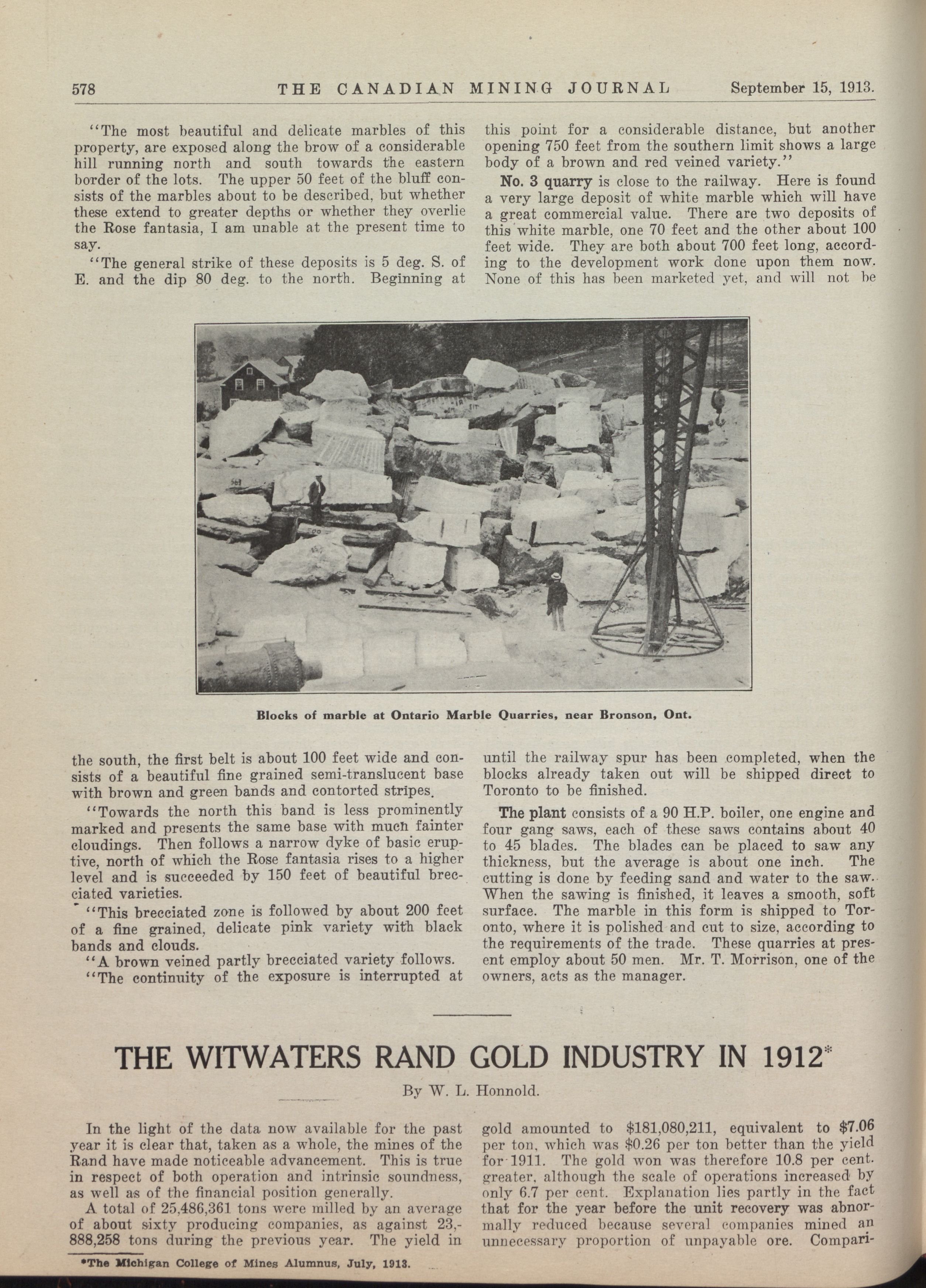 578 THE CANADIAN MINING JOURNAL September 15, 1913.

"The most beautiful and delicate marbles of this property, are exposed along the brow of a considerable hill running north and south towards the eastern border of the lots. The upper 50 feet of the bluff consists of the marbles about to be described, but whether these extend to greater depths or whether they overlie the Rose fantasia, I am unable at the present time to say.

"The general strike of these deposits is 5 deg. S. of E. and the dip 80 deg. to the north. Beginning at the south, the first belt is about 100 feet wide and consists of a beautiful fine grained semi-translucent base with brown and green bands and contorted stripes.

"Towards the north this band is less prominently marked and presents the same base with much fainter cloudings. Then follows a narrow dyke of basic eruptive, north of which the Rose fantasia rises to a higher level and is succeeded by 150 feet of beautiful brecciated varieties.

"This brecciated zone is followed by about 200 feet of a fine grained, delicate pink variety with black bands and clouds.

"A brown veined partly brecciated variety follows.

"The continuity of the exposure is interrupted at this point for a considerable distance, but another opening 750 feet from the southern limit shows a large body of a brown and red veined variety."

No. 3 quarry is close to the railway. Here is found a very large deposit of white marble which will have a great commercial value. There are two deposits of this white marble, one 70 feet and the other about 100 feet wide. They are both about 700 feet long, according to the development work done upon them now. None of this has been marketed yet, and will not be until the railway spur has been completed, when the blocks already taken out will be shipped direct to Toronto to be finished.

The plant consists of a 90 H.P. boiler, one engine and four gang saws, each of these saws contains about 40 to 45 blades. The blades can be placed to saw any thickness, but the average is about one inch. The cutting is done by feeding sand and water to the saw. When the sawing is finished, it leaves a smooth, soft surface. The marble in this form is shipped to Toronto, where it is polished and cut to size, according to the requirements of the trade. These quarries at present employ about 50 men. Mr. T. Morrison, one of the owners, acts as the manager.

Blocks of marble at Ontario Marble Quarries, near Bronson, Ont.

THE WITWATERS RAND GOLD INDUSTRY IN 1912*

By W. L. Honnold.

In the light of the data now available for the past year it is clear that, taken as a whole, the mines of the Rand have made noticeable advancement. This is true in respect of both operation and intrinsic soundness, as well as of the financial position generally.

A total of 25,486,361 tons were milled by an average of about sixty producing companies, as against 23,888,258 tons during the previous year. The yield in gold amounted to $181,080,211, equivalent to $7.06 per ton, which was $0.26 per ton better than the yield for 1911. The gold won was therefore 10.8 per cent. greater, although the scale of operations increased by only 6.7 per cent. Explanation lies partly in the fact that for the year before the unit recovery was abnormally reduced because several companies mined an unnecessary proportion of unpayable ore. Compari-

*The Michigan College of Mines Alumnus, July, 1913.